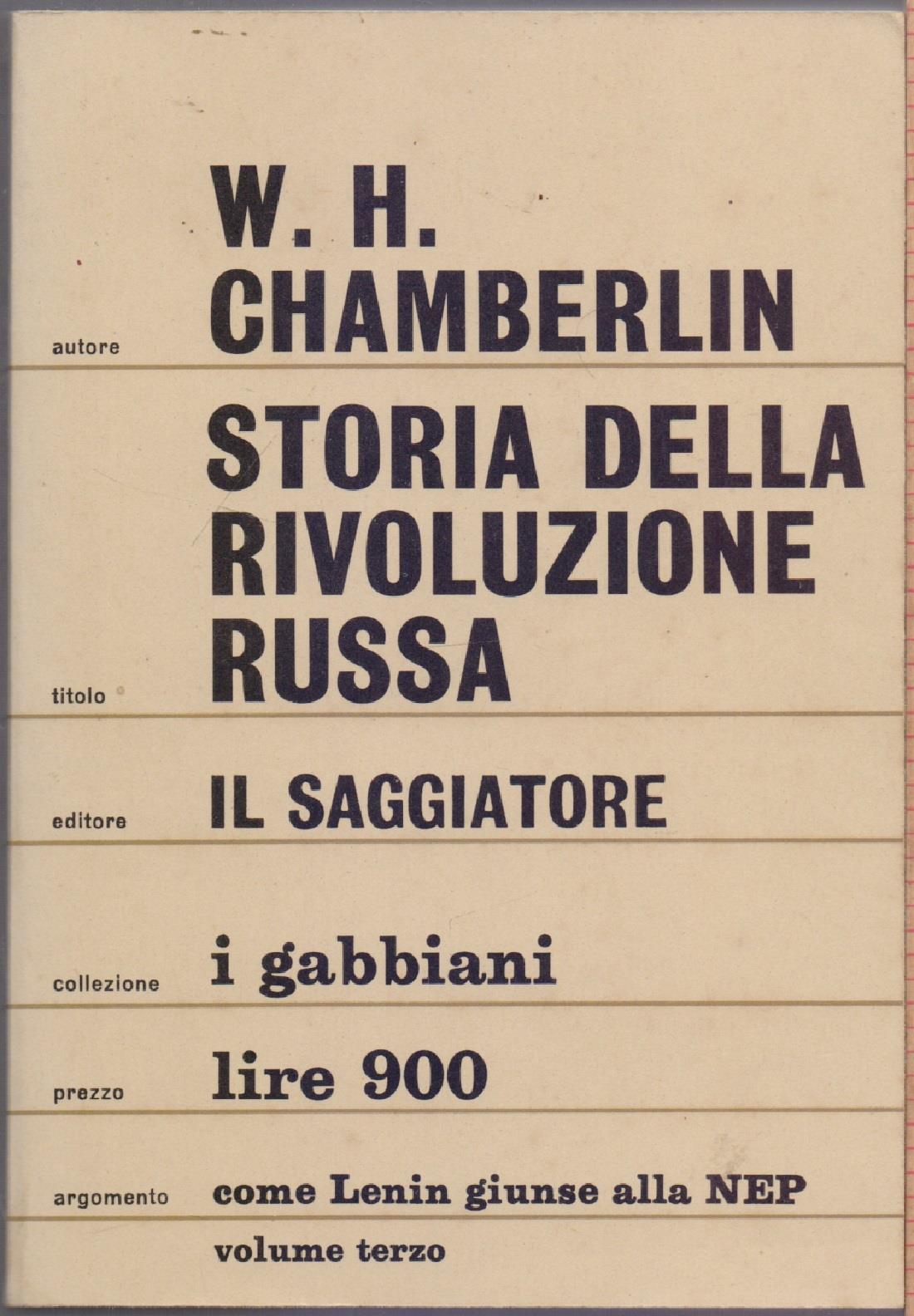 autore W. H. CHAMBERLIN

titolo STORIA DELLA RIVOLUZIONE RUSSA

editore IL SAGGIATORE

collezione i gabbiani

prezzo lire 900

argomento come Lenin giunse alla NEP
volume terzo